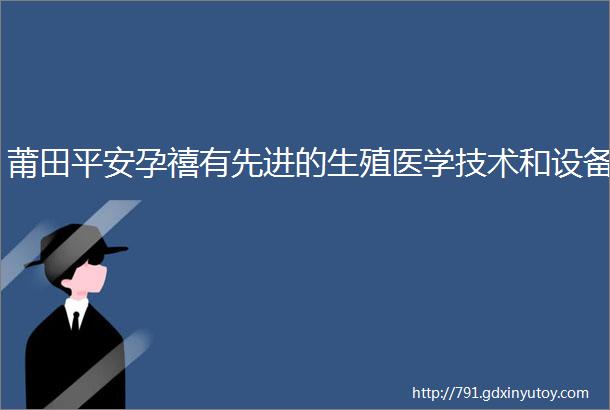 莆田平安孕禧有先进的生殖医学技术和设备

http://791.gdxinyutoy.com